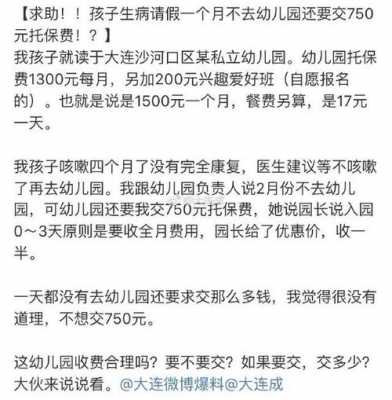 【求助！！孩子生病请假一个月不去幼儿园还要交750元托保费！？】
我孩子就读于大连沙河口区某私立幼儿园。幼儿园托保费1300元每月，另加200元兴趣爱好班（自愿报名的）。也就是说是1500元一个月，餐费另算，是17元一天。

我孩子咳嗽四个月了没有完全康复，医生建议等不咳嗽了再去幼儿园。我跟幼儿园负责人说2月份不去幼儿园，可幼儿园还要我交750元托保费，她说园长说入园0～3天原则是要收全月费用，园长给了优惠价，收一半。

一天都没有去幼儿园还要求交那么多钱，我觉得很没有道理，不想交750元。

这幼儿园收费合理吗？要不要交？如果要交，交多少？大伙来说说看。@大连微博爆料@大连成